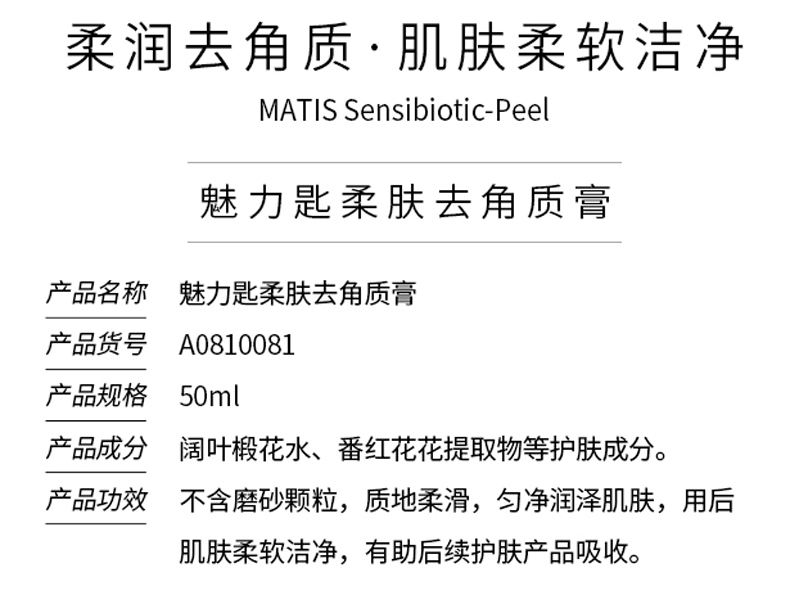 柔润去角质·肌肤柔软洁净

MATIS Sensibiotic-Peel

魅力匙柔肤去角质膏

| 产品名称 | 魅力匙柔肤去角质膏 |
|---|---|
| 产品货号 | A0810081 |
| 产品规格 | 50ml |
| 产品成分 | 阔叶椴花水、番红花花提取物等护肤成分。 |
| 产品功效 | 不含磨砂颗粒，质地柔滑，匀净润泽肌肤，用后肌肤柔软洁净，有助后续护肤产品吸收。 |